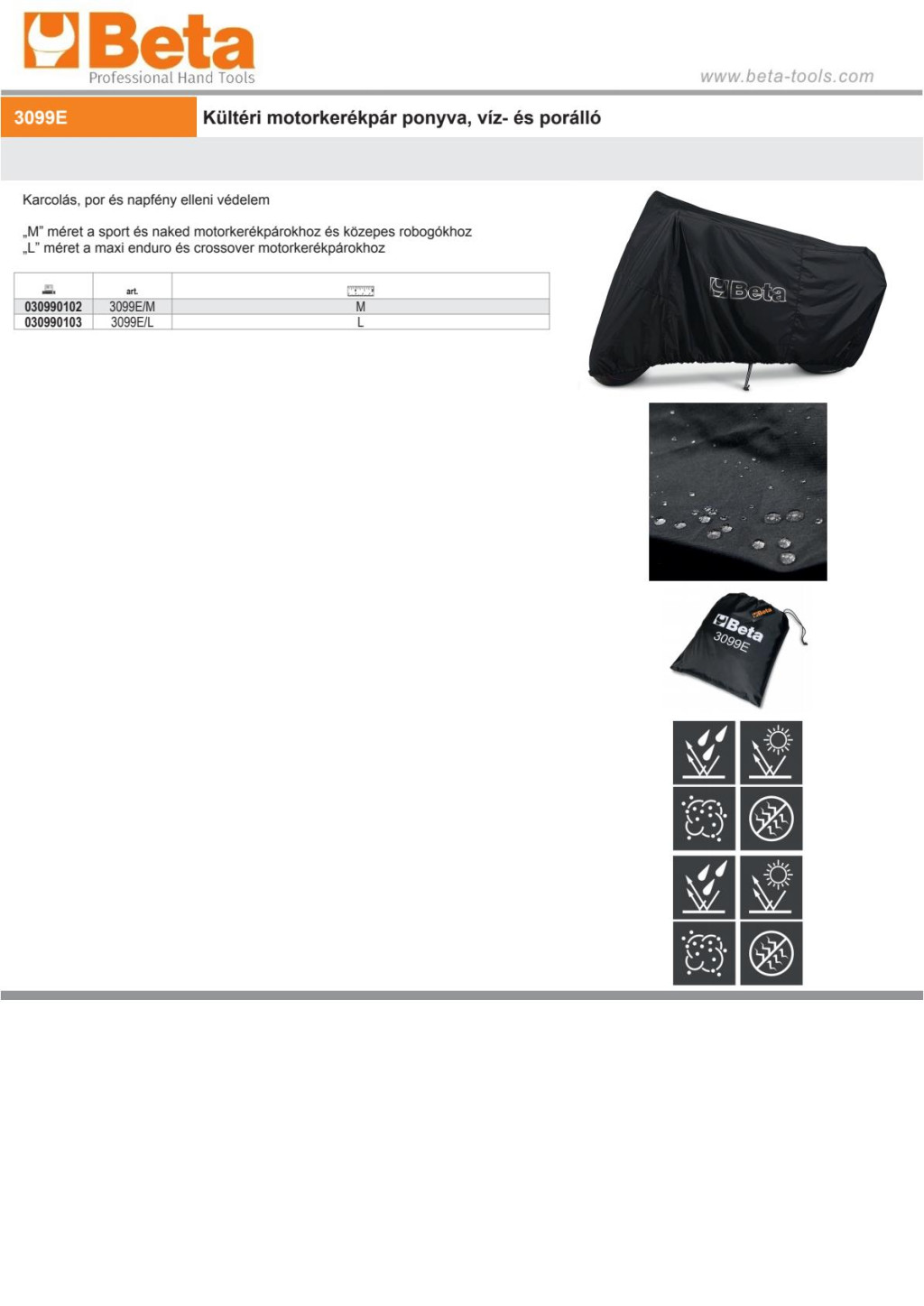 Beta
Professional Hand Tools

www.beta-tools.com

3099E

Kültéri motorkerékpár ponyva, víz- és porálló

Karcolás, por és napfény elleni védelem

„M” méret a sport és naked motorkerékpárokhoz és közepes robogókhoz
„L” méret a maxi enduro és crossover motorkerékpárokhoz

| | art. | |
|---|---|---|
| 030990102 | 3099E/M | M |
| 030990103 | 3099E/L | L |

Beta

Beta
3099E